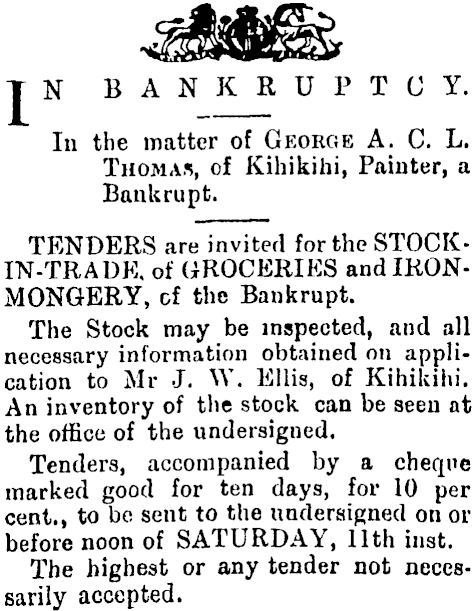 IN BANKRUPTCY.

In the matter of GEORGE A. C. L. THOMAS, of Kihikihi, Painter, a Bankrupt.

TENDERS are invited for the STOCK-IN-TRADE, of GROCERIES and IRONMONGERY, of the Bankrupt.

The Stock may be inspected, and all necessary information obtained on application to Mr J. W. Ellis, of Kihikihi. An inventory of the stock can be seen at the office of the undersigned.

Tenders, accompanied by a cheque marked good for ten days, for 10 per cent., to be sent to the undersigned on or before noon of SATURDAY, 11th inst.

The highest or any tender not necessarily accepted.